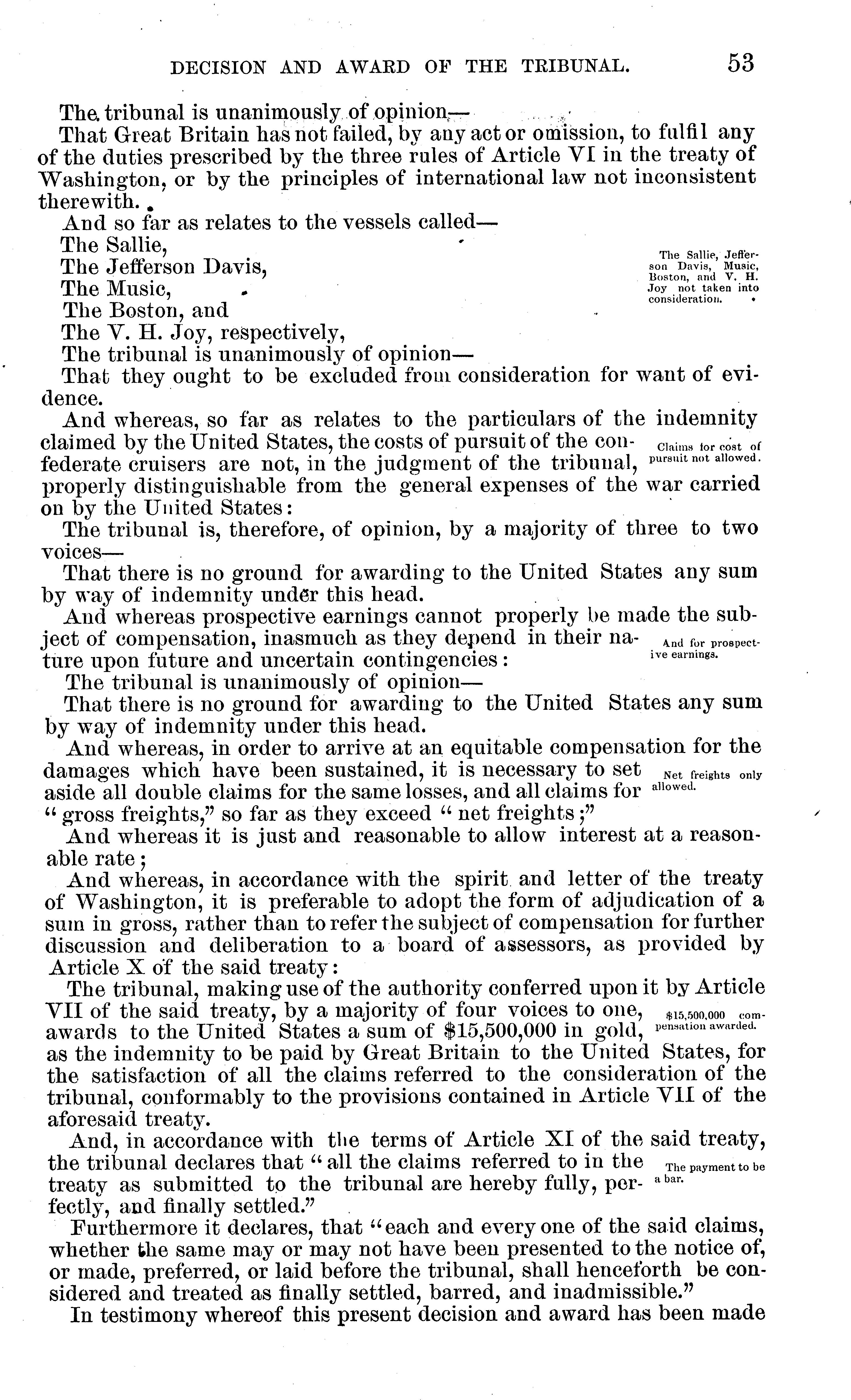 DECISION AND AWARD OF THE TRIBUNAL. 53

The tribunal is unanimously of opinion—

That Great Britain has not failed, by any act or omission, to fulfil any of the duties prescribed by the three rules of Article VI in the treaty of Washington, or by the principles of international law not inconsistent therewith.

And so far as relates to the vessels called—

The Sallie,

The Jefferson Davis,

The Music,

The Boston, and

The V. H. Joy, respectively,

The Sallie, Jefferson Davis, Music, Boston, and V. H. Joy not taken into consideration.

The tribunal is unanimously of opinion—

That they ought to be excluded from consideration for want of evidence.

And whereas, so far as relates to the particulars of the indemnity claimed by the United States, the costs of pursuit of the confederate cruisers are not, in the judgment of the tribunal, properly distinguishable from the general expenses of the war carried on by the United States:

Claims for cost of pursuit not allowed.

The tribunal is, therefore, of opinion, by a majority of three to two voices—

That there is no ground for awarding to the United States any sum by way of indemnity under this head.

And whereas prospective earnings cannot properly be made the subject of compensation, inasmuch as they depend in their nature upon future and uncertain contingencies:

And for prospective earnings.

The tribunal is unanimously of opinion—

That there is no ground for awarding to the United States any sum by way of indemnity under this head.

And whereas, in order to arrive at an equitable compensation for the damages which have been sustained, it is necessary to set aside all double claims for the same losses, and all claims for "gross freights," so far as they exceed "net freights;"

Net freights only allowed.

And whereas it is just and reasonable to allow interest at a reasonable rate;

And whereas, in accordance with the spirit and letter of the treaty of Washington, it is preferable to adopt the form of adjudication of a sum in gross, rather than to refer the subject of compensation for further discussion and deliberation to a board of assessors, as provided by Article X of the said treaty:

The tribunal, making use of the authority conferred upon it by Article VII of the said treaty, by a majority of four voices to one, awards to the United States a sum of $15,500,000 in gold, as the indemnity to be paid by Great Britain to the United States, for the satisfaction of all the claims referred to the consideration of the tribunal, conformably to the provisions contained in Article VII of the aforesaid treaty.

$15,500,000 compensation awarded.

And, in accordance with the terms of Article XI of the said treaty, the tribunal declares that "all the claims referred to in the treaty as submitted to the tribunal are hereby fully, perfectly, and finally settled."

The payment to be a bar.

Furthermore it declares, that "each and every one of the said claims, whether the same may or may not have been presented to the notice of, or made, preferred, or laid before the tribunal, shall henceforth be considered and treated as finally settled, barred, and inadmissible."

In testimony whereof this present decision and award has been made